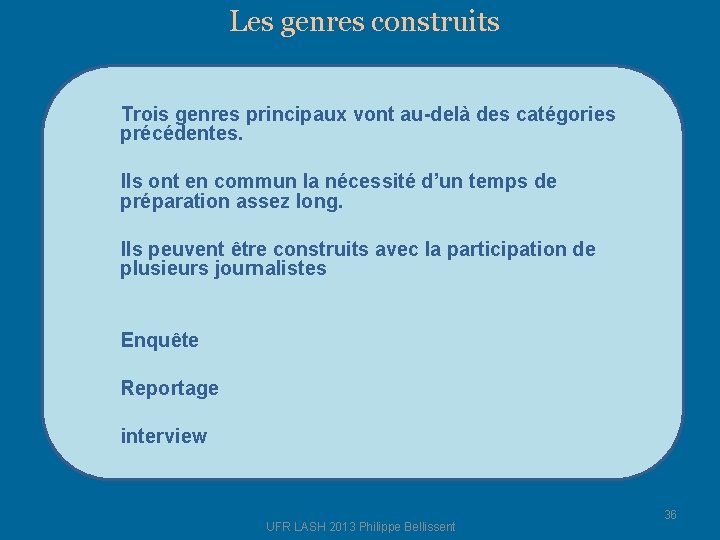 Les genres construits

Trois genres principaux vont au-delà des catégories précédentes.

Ils ont en commun la nécessité d'un temps de préparation assez long.

Ils peuvent être construits avec la participation de plusieurs journalistes

Enquête

Reportage

interview

36

UFR LASH 2013 Philippe Bellissent